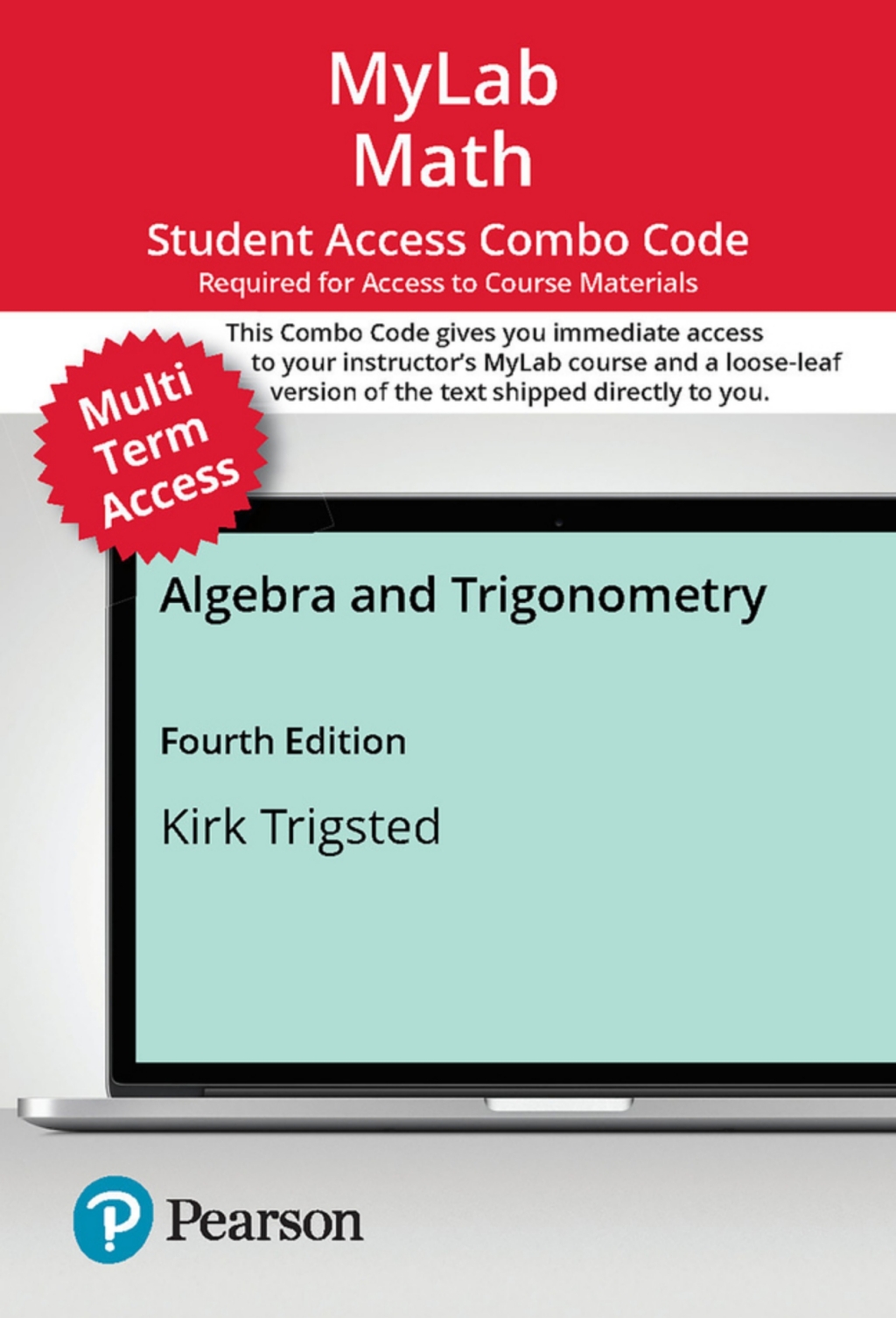 MyLab
Math

Student Access Combo Code
Required for Access to Course Materials

This Combo Code gives you immediate access to your instructor's MyLab course and a loose-leaf version of the text shipped directly to you.

Multi Term Access

Algebra and Trigonometry

Fourth Edition

Kirk Trigsted

Pearson